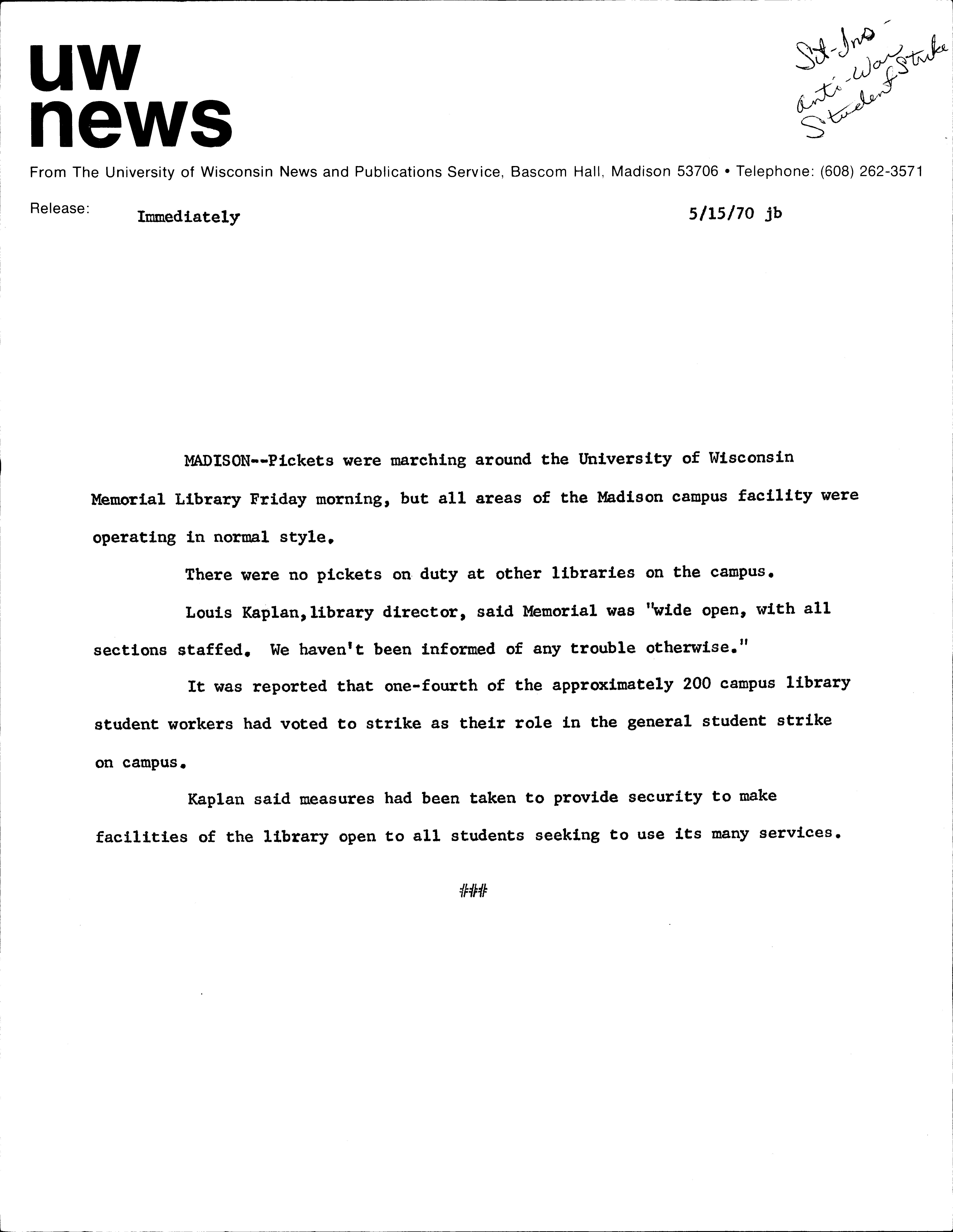 uw news

Sit-Ins - Anti-War Student Strike

From The University of Wisconsin News and Publications Service, Bascom Hall, Madison 53706 • Telephone: (608) 262-3571

Release: Immediately 5/15/70 jb

MADISON--Pickets were marching around the University of Wisconsin Memorial Library Friday morning, but all areas of the Madison campus facility were operating in normal style.

There were no pickets on duty at other libraries on the campus.

Louis Kaplan,library director, said Memorial was "wide open, with all sections staffed. We haven't been informed of any trouble otherwise."

It was reported that one-fourth of the approximately 200 campus library student workers had voted to strike as their role in the general student strike on campus.

Kaplan said measures had been taken to provide security to make facilities of the library open to all students seeking to use its many services.

###